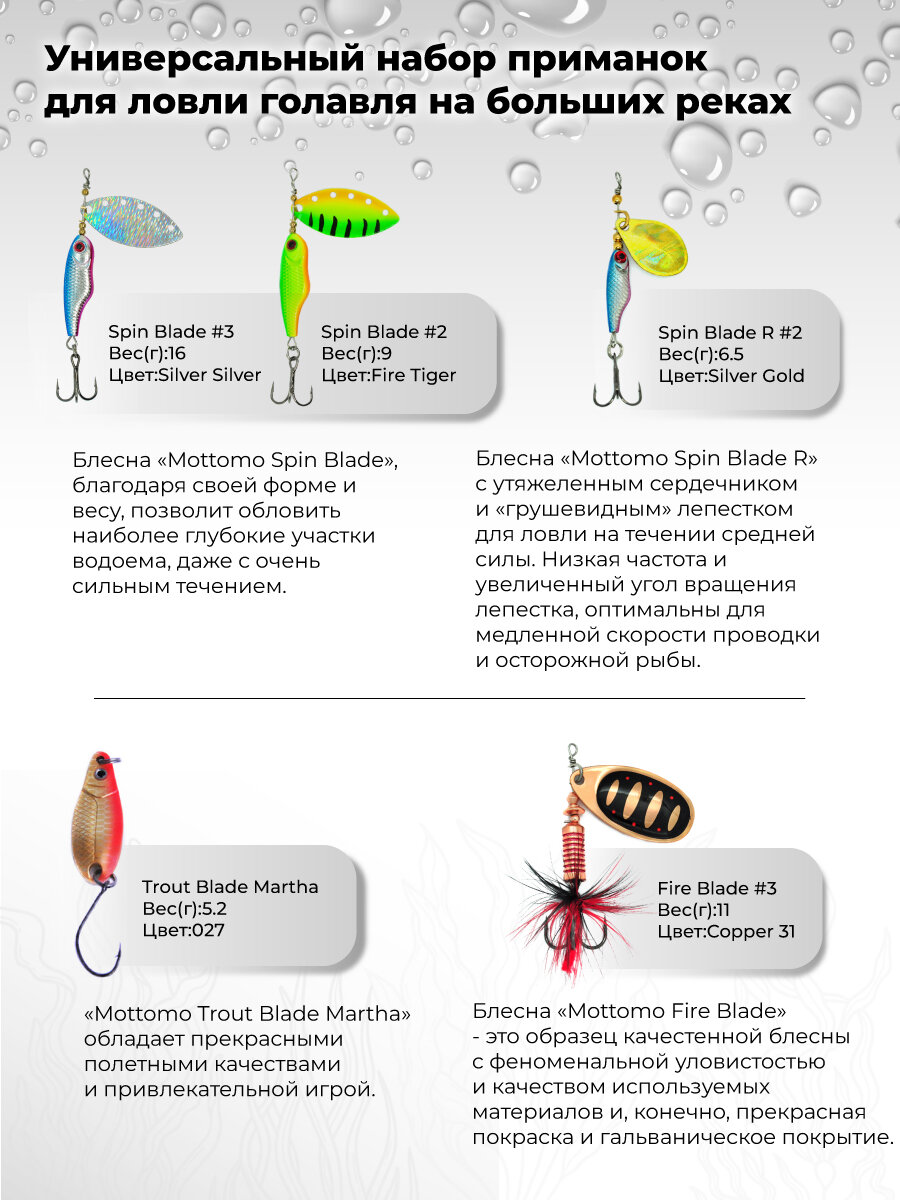 Универсальный набор приманок для ловли голавля на больших реках

Spin Blade #3
Вес(г):16
Цвет:Silver Silver

Spin Blade #2
Вес(г):9
Цвет:Fire Tiger

Spin Blade R #2
Вес(г):6.5
Цвет:Silver Gold

Блесна «Mottomo Spin Blade», благодаря своей форме и весу, позволит обловить наиболее глубокие участки водоема, даже с очень сильным течением.

Блесна «Mottomo Spin Blade R» с утяжеленным сердечником и «грушевидным» лепестком для ловли на течении средней силы. Низкая частота и увеличенный угол вращения лепестка, оптимальны для медленной скорости проводки и осторожной рыбы.

Trout Blade Martha
Вес(г):5.2
Цвет:027

Fire Blade #3
Вес(г):11
Цвет:Copper 31

«Mottomo Trout Blade Martha» обладает прекрасными полетными качествами и привлекательной игрой.

Блесна «Mottomo Fire Blade» - это образец качестенной блесны с феноменальной уловистостью и качеством используемых материалов и, конечно, прекрасная покраска и гальваническое покрытие.